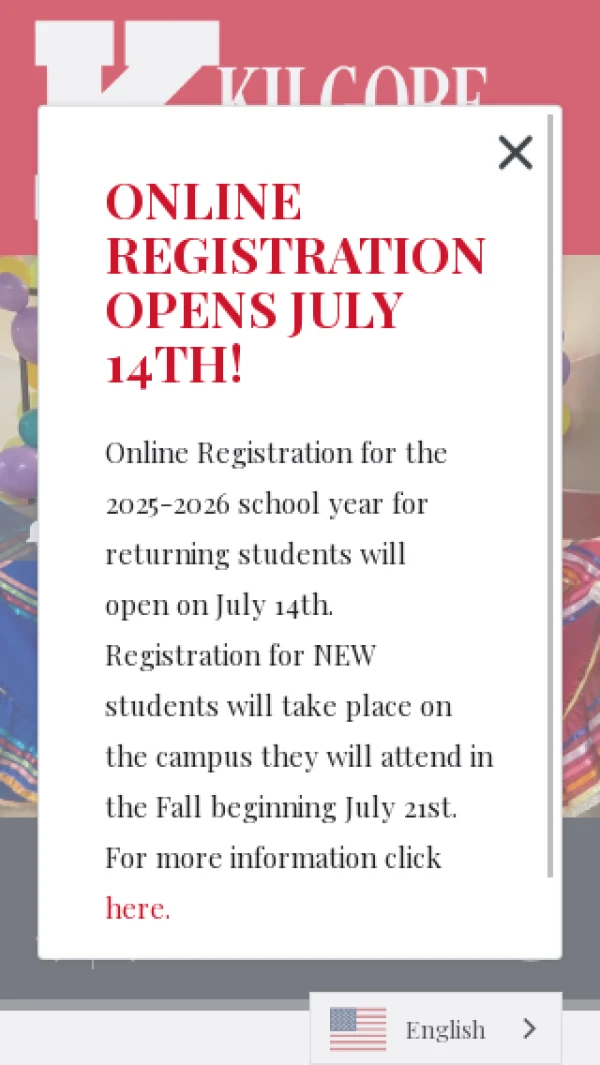 K KILGORE

×

ONLINE REGISTRATION OPENS JULY 14TH!

Online Registration for the 2025-2026 school year for returning students will open on July 14th. Registration for NEW students will take place on the campus they will attend in the Fall beginning July 21st. For more information click here.

English